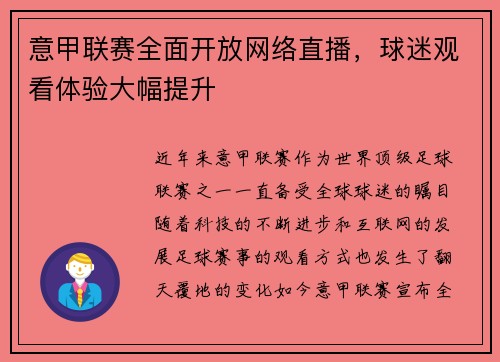 意甲联赛全面开放网络直播，球迷观看体验大幅提升

近年来意甲联赛作为世界顶级足球联赛之一一直备受全球球迷的瞩目随着科技的不断进步和互联网的发展足球赛事的观看方式也发生了翻天覆地的变化如今意甲联赛宣布全